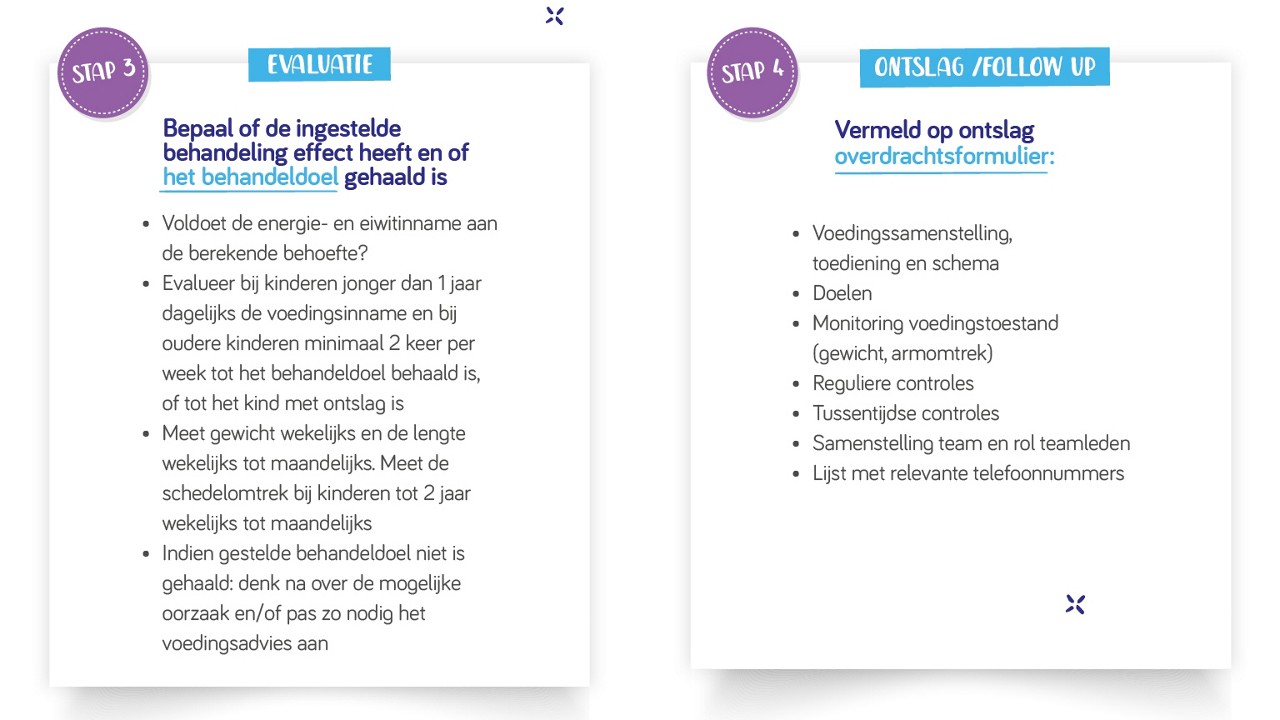 STAP 3

EVALUATIE

Bepaal of de ingestelde behandeling effect heeft en of het behandeldoel gehaald is

• Voldoet de energie- en eiwitinname aan de berekende behoefte?
• Evalueer bij kinderen jonger dan 1 jaar dagelijks de voedingsinname en bij oudere kinderen minimaal 2 keer per week tot het behandeldoel behaald is, of tot het kind met ontslag is
• Meet gewicht wekelijks en de lengte wekelijks tot maandelijks. Meet de schedelomtrek bij kinderen tot 2 jaar wekelijks tot maandelijks
• Indien gestelde behandeldoel niet is gehaald: denk na over de mogelijke oorzaak en/of pas zo nodig het voedingsadvies aan

STAP 4

ONTSLAG /FOLLOW UP

Vermeld op ontslag overdrachtsformulier:

• Voedingssamenstelling, toediening en schema
• Doelen
• Monitoring voedingstoestand (gewicht, armomtrek)
• Reguliere controles
• Tussentijdse controles
• Samenstelling team en rol teamleden
• Lijst met relevante telefoonnummers